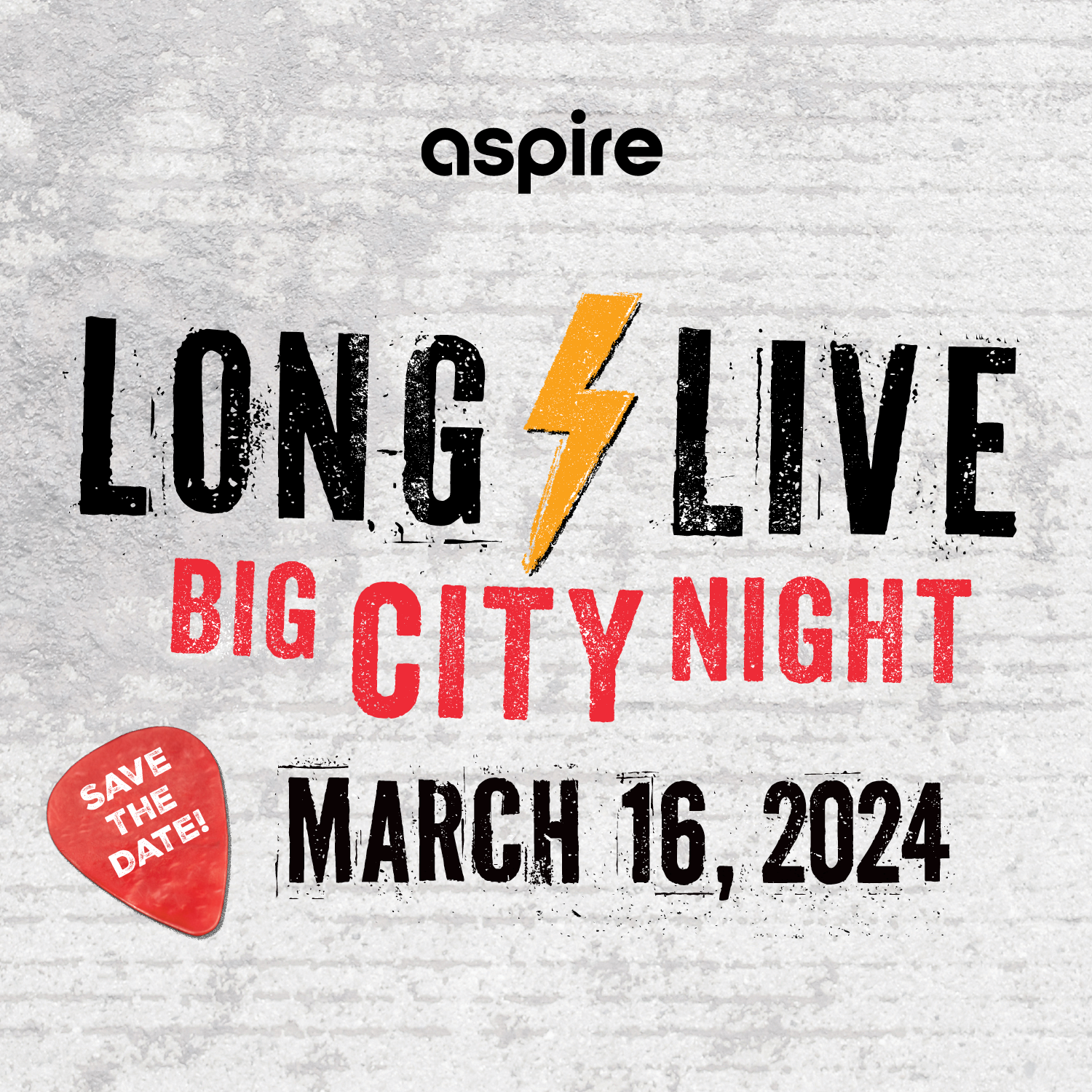 aspire

LONG LIVE
BIG CITY NIGHT

SAVE THE DATE!

MARCH 16, 2024